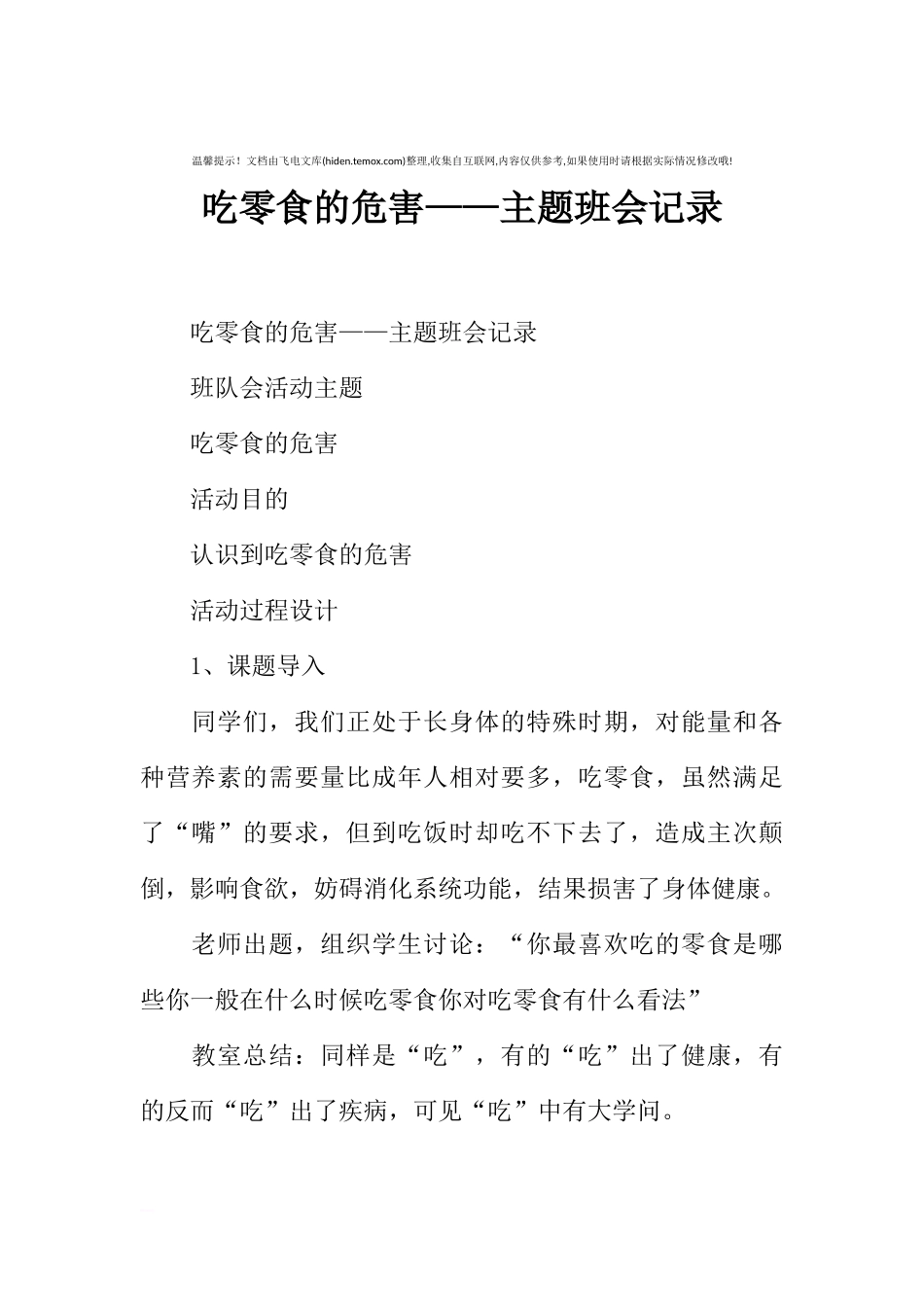 温馨提示！文档由飞电文库(hiden.temox.com)整理,收集自互联网,内容仅供参考,如果使用时请根据实际情况修改哦!

吃零食的危害——主题班会记录

吃零食的危害——主题班会记录

班队会活动主题

吃零食的危害

活动目的

认识到吃零食的危害

活动过程设计

1、课题导入

同学们，我们正处于长身体的特殊时期，对能量和各种营养素的需要量比成年人相对要多，吃零食，虽然满足了“嘴”的要求，但到吃饭时却吃不下去了，造成主次颠倒，影响食欲，妨碍消化系统功能，结果损害了身体健康。

老师出题，组织学生讨论：“你最喜欢吃的零食是哪些你一般在什么时候吃零食你对吃零食有什么看法”

教室总结：同样是“吃”，有的“吃”出了健康，有的反而“吃”出了疾病，可见“吃”中有大学问。